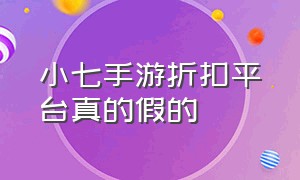 小七手游折扣平台真的假的